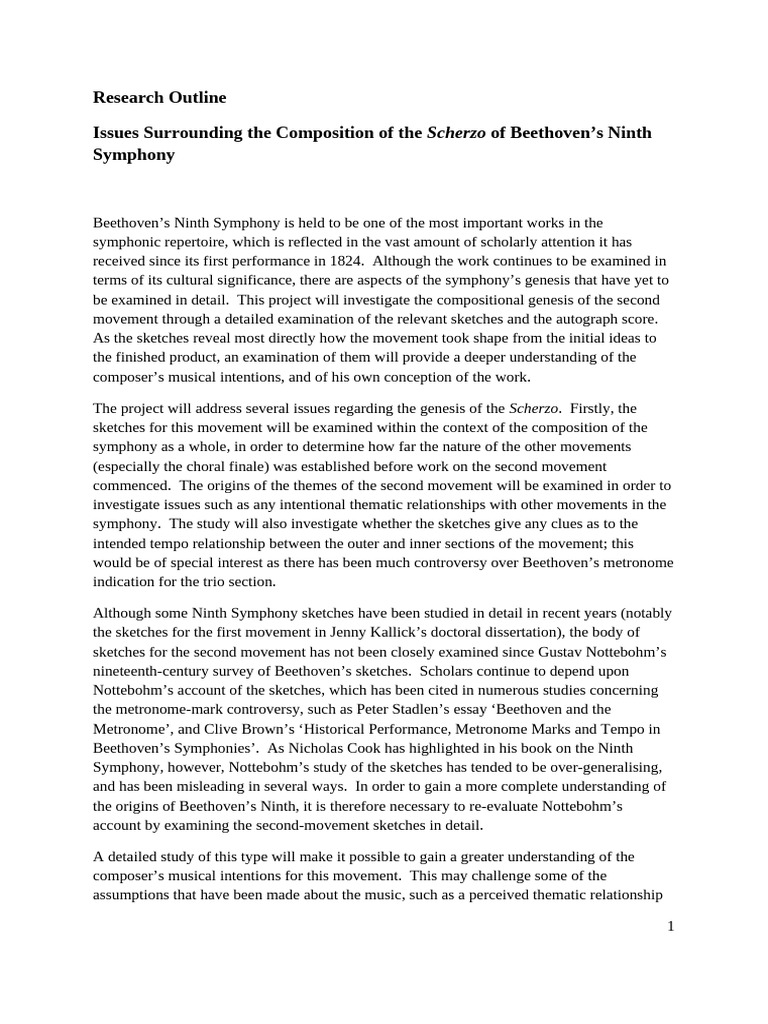 Research Outline

Issues Surrounding the Composition of the Scherzo of Beethoven's Ninth Symphony

Beethoven's Ninth Symphony is held to be one of the most important works in the symphonic repertoire, which is reflected in the vast amount of scholarly attention it has received since its first performance in 1824. Although the work continues to be examined in terms of its cultural significance, there are aspects of the symphony's genesis that have yet to be examined in detail. This project will investigate the compositional genesis of the second movement through a detailed examination of the relevant sketches and the autograph score. As the sketches reveal most directly how the movement took shape from the initial ideas to the finished product, an examination of them will provide a deeper understanding of the composer's musical intentions, and of his own conception of the work.

The project will address several issues regarding the genesis of the Scherzo. Firstly, the sketches for this movement will be examined within the context of the composition of the symphony as a whole, in order to determine how far the nature of the other movements (especially the choral finale) was established before work on the second movement commenced. The origins of the themes of the second movement will be examined in order to investigate issues such as any intentional thematic relationships with other movements in the symphony. The study will also investigate whether the sketches give any clues as to the intended tempo relationship between the outer and inner sections of the movement; this would be of special interest as there has been much controversy over Beethoven's metronome indication for the trio section.

Although some Ninth Symphony sketches have been studied in detail in recent years (notably the sketches for the first movement in Jenny Kallick's doctoral dissertation), the body of sketches for the second movement has not been closely examined since Gustav Nottebohm's nineteenth-century survey of Beethoven's sketches. Scholars continue to depend upon Nottebohm's account of the sketches, which has been cited in numerous studies concerning the metronome-mark controversy, such as Peter Stadlen's essay 'Beethoven and the Metronome', and Clive Brown's 'Historical Performance, Metronome Marks and Tempo in Beethoven's Symphonies'. As Nicholas Cook has highlighted in his book on the Ninth Symphony, however, Nottebohm's study of the sketches has tended to be over-generalising, and has been misleading in several ways. In order to gain a more complete understanding of the origins of Beethoven's Ninth, it is therefore necessary to re-evaluate Nottebohm's account by examining the second-movement sketches in detail.

A detailed study of this type will make it possible to gain a greater understanding of the composer's musical intentions for this movement. This may challenge some of the assumptions that have been made about the music, such as a perceived thematic relationship

1